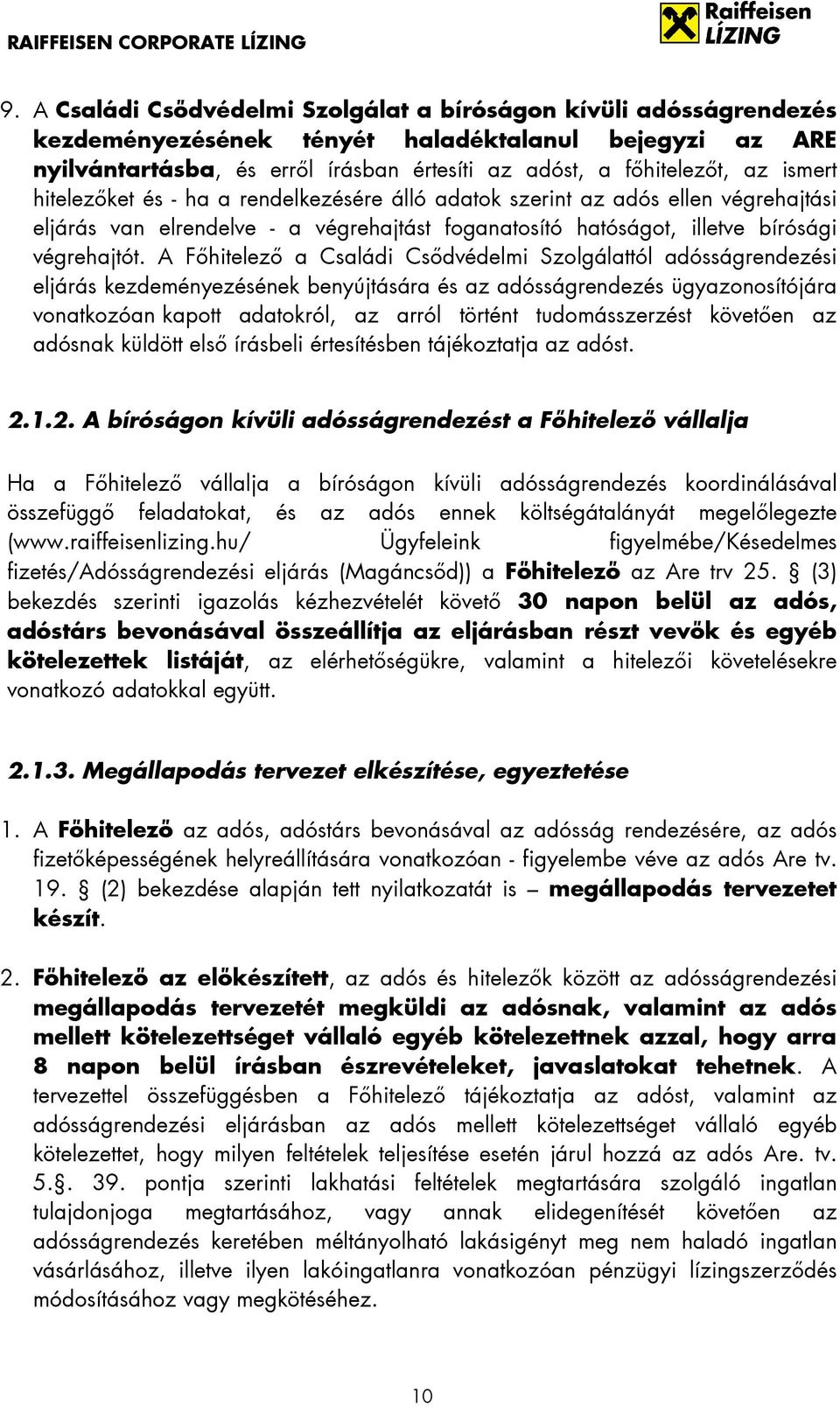 RAIFFEISEN CORPORATE LÍZING

Raiffeisen LÍZING

9. A Családi Csődvédelmi Szolgálat a bíróságon kívüli adósságrendezés kezdeményezésének tényét haladéktalanul bejegyzi az ARE nyilvántartásba, és erről írásban értesíti az adóst, a főhitelezőt, az ismert hitelezőket és - ha a rendelkezésére álló adatok szerint az adós ellen végrehajtási eljárás van elrendelve - a végrehajtást foganatosító hatóságot, illetve bírósági végrehajtót. A Főhitelező a Családi Csődvédelmi Szolgálattól adósságrendezési eljárás kezdeményezésének benyújtására és az adósságrendezés ügyazonosítójára vonatkozóan kapott adatokról, az arról történt tudomásszerzést követően az adósnak küldött első írásbeli értesítésben tájékoztatja az adóst.

2.1.2. A bíróságon kívüli adósságrendezést a Főhitelező vállalja

Ha a Főhitelező vállalja a bíróságon kívüli adósságrendezés koordinálásával összefüggő feladatokat, és az adós ennek költségátalányát megelőlegezte (www.raiffeisenlizing.hu/ Ügyfeleink figyelmébe/Késedelmes fizetés/Adósságrendezési eljárás (Magáncsőd)) a Főhitelező az Are trv 25. § (3) bekezdés szerinti igazolás kézhezvételét követő 30 napon belül az adós, adóstárs bevonásával összeállítja az eljárásban részt vevők és egyéb kötelezettek listáját, az elérhetőségükre, valamint a hitelezői követelésekre vonatkozó adatokkal együtt.

2.1.3. Megállapodás tervezet elkészítése, egyeztetése

1. A Főhitelező az adós, adóstárs bevonásával az adósság rendezésére, az adós fizetőképességének helyreállítására vonatkozóan - figyelembe véve az adós Are tv. 19. § (2) bekezdése alapján tett nyilatkozatát is – megállapodás tervezetet készít.

2. Főhitelező az előkészített, az adós és hitelezők között az adósságrendezési megállapodás tervezetét megküldi az adósnak, valamint az adós mellett kötelezettséget vállaló egyéb kötelezettnek azzal, hogy arra 8 napon belül írásban észrevételeket, javaslatokat tehetnek. A tervezettel összefüggésben a Főhitelező tájékoztatja az adóst, valamint az adósságrendezési eljárásban az adós mellett kötelezettséget vállaló egyéb kötelezettet, hogy milyen feltételek teljesítése esetén járul hozzá az adós Are. tv. 5.§. 39. pontja szerinti lakhatási feltételek megtartására szolgáló ingatlan tulajdonjoga megtartásához, vagy annak elidegenítését követően az adósságrendezés keretében méltányolható lakásigényt meg nem haladó ingatlan vásárlásához, illetve ilyen lakóingatlanra vonatkozóan pénzügyi lízingszerződés módosításához vagy megkötéséhez.

10